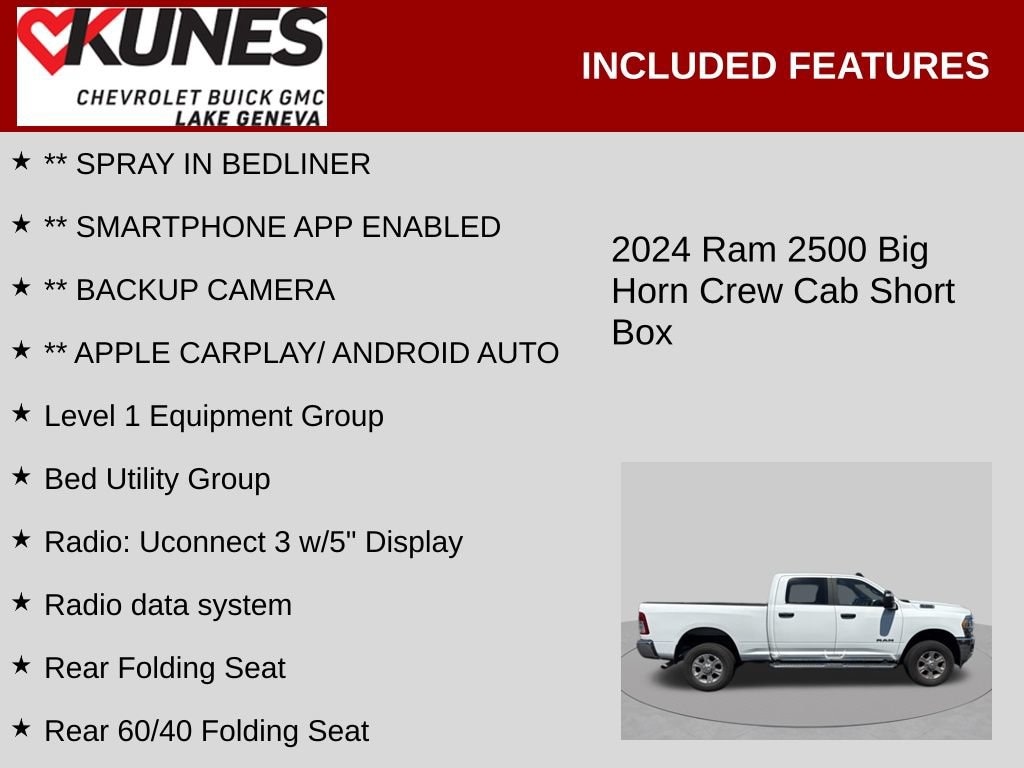 KUNES
CHEVROLET BUICK GMC
LAKE GENEVA

INCLUDED FEATURES

★ ** SPRAY IN BEDLINER

★ ** SMARTPHONE APP ENABLED

★ ** BACKUP CAMERA

★ ** APPLE CARPLAY/ ANDROID AUTO

★ Level 1 Equipment Group

★ Bed Utility Group

★ Radio: Uconnect 3 w/5" Display

★ Radio data system

★ Rear Folding Seat

★ Rear 60/40 Folding Seat

2024 Ram 2500 Big Horn Crew Cab Short Box

RAM